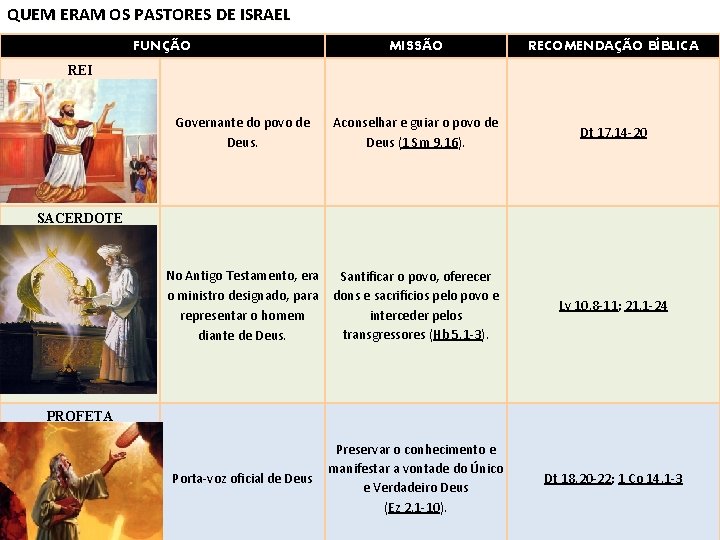 QUEM ERAM OS PASTORES DE ISRAEL

| FUNÇÃO | | MISSÃO | RECOMENDAÇÃO BÍBLICA |
|---|---|---|---|
| REI | Governante do povo de Deus. | Aconselhar e guiar o povo de Deus (1 Sm 9.16). | Dt 17.14-20 |
| SACERDOTE | No Antigo Testamento, era o ministro designado, para representar o homem diante de Deus. | Santificar o povo, oferecer dons e sacrifícios pelo povo e interceder pelos transgressores (Hb 5.1-3). | Lv 10.8-11; 21.1-24 |
| PROFETA | Porta-voz oficial de Deus | Preservar o conhecimento e manifestar a vontade do Único e Verdadeiro Deus (Ez 2.1-10). | Dt 18.20-22; 1 Co 14.1-3 |